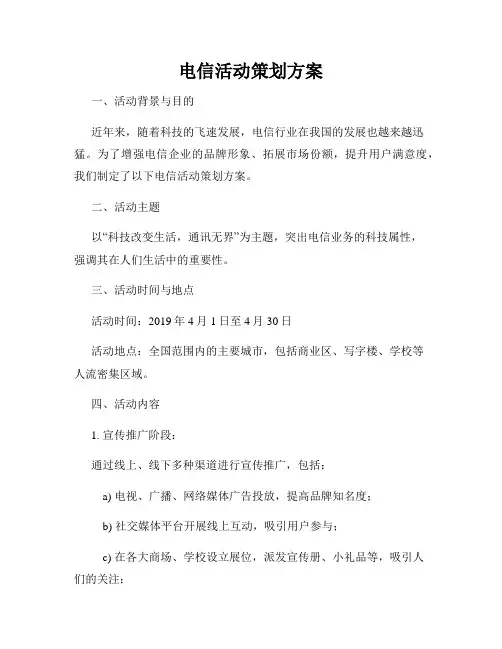 电信活动策划方案

一、活动背景与目的

近年来，随着科技的飞速发展，电信行业在我国的发展也越来越迅猛。为了增强电信企业的品牌形象、拓展市场份额，提升用户满意度，我们制定了以下电信活动策划方案。

二、活动主题

以“科技改变生活，通讯无界”为主题，突出电信业务的科技属性，强调其在人们生活中的重要性。

三、活动时间与地点

活动时间：2019 年 4 月 1 日至 4 月 30 日

活动地点：全国范围内的主要城市，包括商业区、写字楼、学校等人流密集区域。

四、活动内容

1. 宣传推广阶段：

通过线上、线下多种渠道进行宣传推广，包括：

a) 电视、广播、网络媒体广告投放，提高品牌知名度；

b) 社交媒体平台开展线上互动，吸引用户参与；

c) 在各大商场、学校设立展位，派发宣传册、小礼品等，吸引人们的关注；